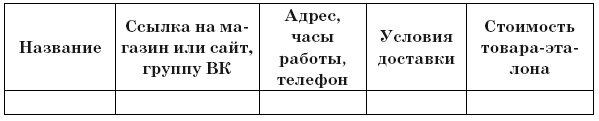 | Название | Ссылка на магазин или сайт, группу ВК | Адрес, часы работы, телефон | Условия доставки | Стоимость товара-эталона |
|---|---|---|---|---|
| | | | | |